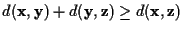 $d(\mathbf{x}, \mathbf{y}) + d(\mathbf{y}, \mathbf{z}) \geq d(\mathbf{x}, \mathbf{z})$